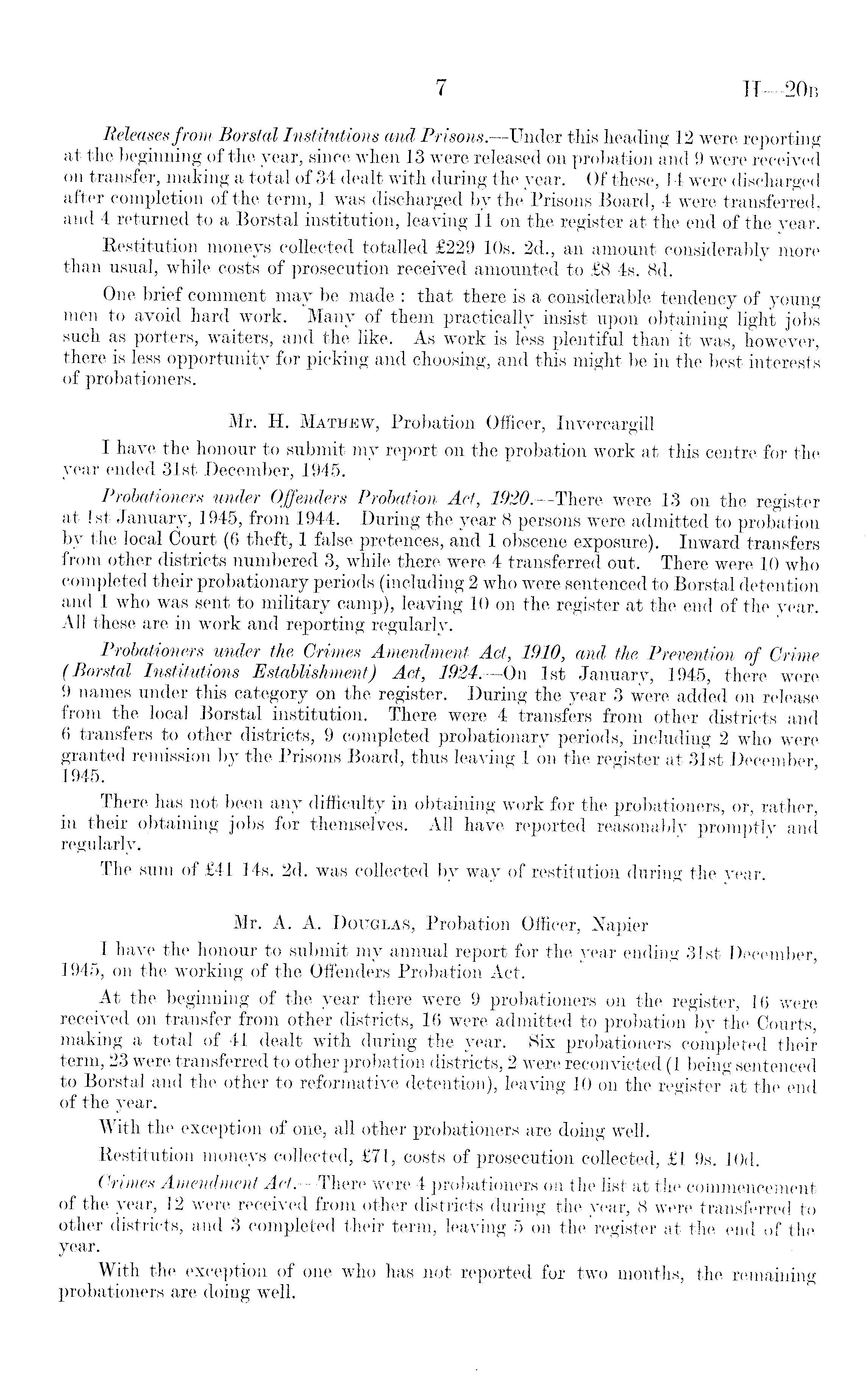 7 H—20B

Releases from Borstal Institutions and Prisons.—Under this heading 12 were reporting at the beginning of the year, since when 13 were released on probation and 9 were received on transfer, making a total of 34 dealt with during the year. Of these, 14 were discharged after completion of the term, 1 was discharged by the Prisons Board, 4 were transferred, and 4 returned to a Borstal institution, leaving 11 on the register at the end of the year.

Restitution moneys collected totalled £229 10s. 2d., an amount considerably more than usual, while costs of prosecution received amounted to £8 4s. 8d.

One brief comment may be made: that there is a considerable tendency of young men to avoid hard work. Many of them practically insist upon obtaining light jobs such as porters, waiters, and the like. As work is less plentiful than it was, however, there is less opportunity for picking and choosing, and this might be in the best interests of probationers.

Mr. H. Mathew, Probation Officer, Invercargill

I have the honour to submit my report on the probation work at this centre for the year ended 31st December, 1945.

Probationers under Offenders Probation Act, 1920.—There were 13 on the register at 1st January, 1945, from 1944. During the year 8 persons were admitted to probation by the local Court (6 theft, 1 false pretences, and 1 obscene exposure). Inward transfers from other districts numbered 3, while there were 4 transferred out. There were 10 who completed their probationary periods (including 2 who were sentenced to Borstal detention and 1 who was sent to military camp), leaving 10 on the register at the end of the year. All these are in work and reporting regularly.

Probationers under the Crimes Amendment Act, 1910, and the Prevention of Crime (Borstal Institutions Establishment) Act, 1924.—On 1st January, 1945, there were 9 names under this category on the register. During the year 3 were added on release from the local Borstal institution. There were 4 transfers from other districts and 6 transfers to other districts, 9 completed probationary periods, including 2 who were granted remission by the Prisons Board, thus leaving 1 on the register at 31st December, 1945.

There has not been any difficulty in obtaining work for the probationers, or, rather, in their obtaining jobs for themselves. All have reported reasonably promptly and regularly.

The sum of £41 14s. 2d. was collected by way of restitution during the year.

Mr. A. A. Douglas, Probation Officer, Napier

I have the honour to submit my annual report for the year ending 31st December, 1945, on the working of the Offenders Probation Act.

At the beginning of the year there were 9 probationers on the register, 16 were received on transfer from other districts, 16 were admitted to probation by the Courts, making a total of 41 dealt with during the year. Six probationers completed their term, 23 were transferred to other probation districts, 2 were reconvicted (1 being sentenced to Borstal and the other to reformative detention), leaving 10 on the register at the end of the year.

With the exception of one, all other probationers are doing well.

Restitution moneys collected, £71, costs of prosecution collected, £1 9s. 10d.

Crimes Amendment Act.—There were 4 probationers on the list at the commencement of the year, 12 were received from other districts during the year, 8 were transferred to other districts, and 3 completed their term, leaving 5 on the register at the end of the year.

With the exception of one who has not reported for two months, the remaining probationers are doing well.